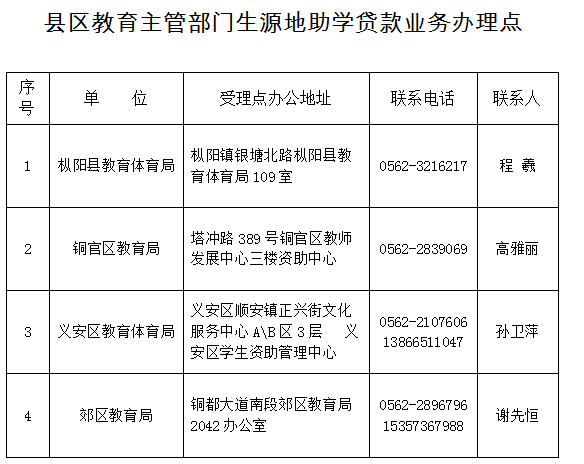 县区教育主管部门生源地助学贷款业务办理点

| 序号 | 单 位 | 受理点办公地址 | 联系电话 | 联系人 |
|---|---|---|---|---|
| 1 | 枞阳县教育体育局 | 枞阳镇银塘北路枞阳县教育体育局 109 室 | 0562-3216217 | 程 羲 |
| 2 | 铜官区教育局 | 塔冲路 389 号铜官区教师发展中心三楼资助中心 | 0562-2839069 | 高雅丽 |
| 3 | 义安区教育体育局 | 义安区顺安镇正兴街文化服务中心 A\B 区 3 层 义安区学生资助管理中心 | 0562-2107606 13866511047 | 孙卫萍 |
| 4 | 郊区教育局 | 铜都大道南段郊区教育局 2042 办公室 | 0562-2896796 15357367988 | 谢先恒 |